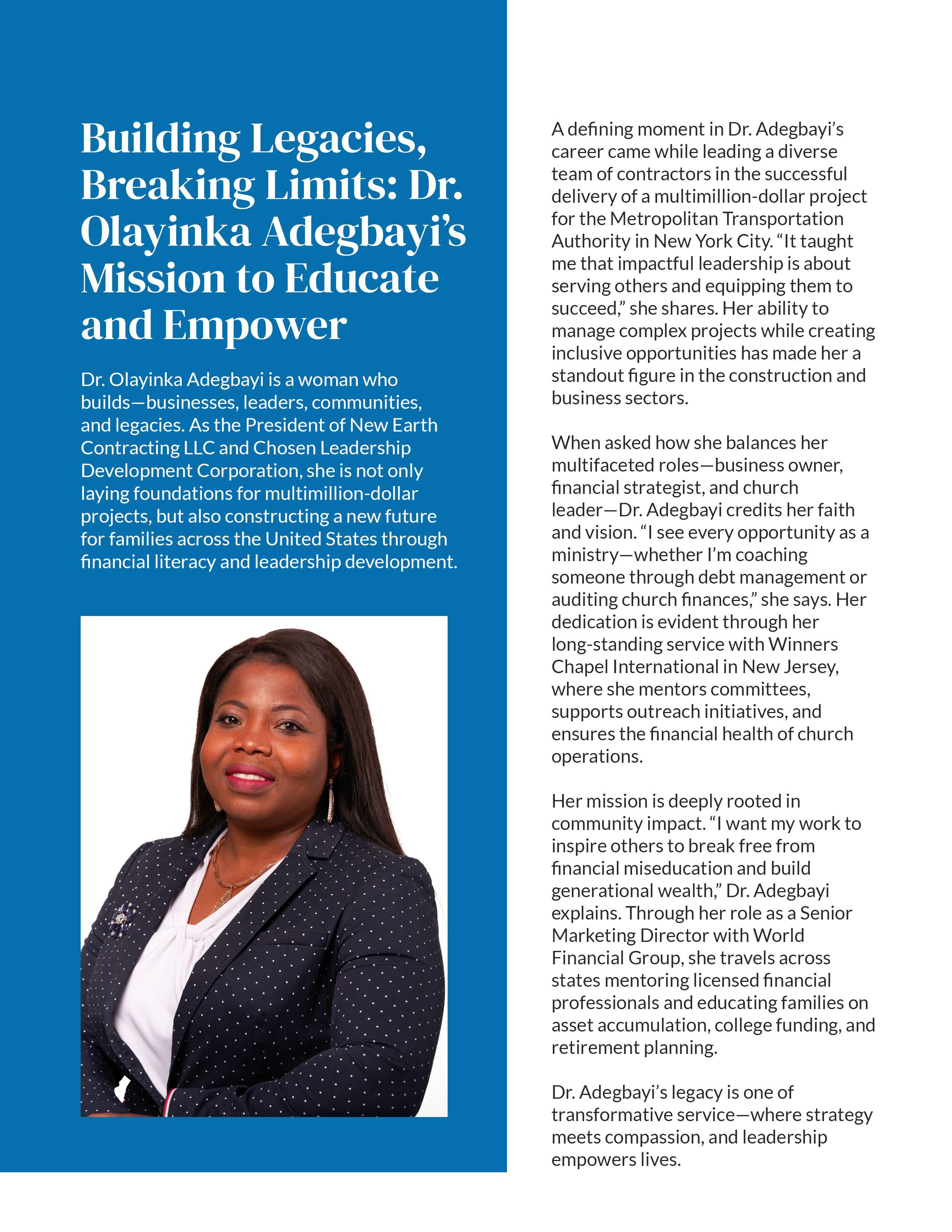 Building Legacies, Breaking Limits: Dr. Olayinka Adegbayi's Mission to Educate and Empower

Dr. Olayinka Adegbayi is a woman who builds—businesses, leaders, communities, and legacies. As the President of New Earth Contracting LLC and Chosen Leadership Development Corporation, she is not only laying foundations for multimillion-dollar projects, but also constructing a new future for families across the United States through financial literacy and leadership development.

A defining moment in Dr. Adegbayi's career came while leading a diverse team of contractors in the successful delivery of a multimillion-dollar project for the Metropolitan Transportation Authority in New York City. "It taught me that impactful leadership is about serving others and equipping them to succeed," she shares. Her ability to manage complex projects while creating inclusive opportunities has made her a standout figure in the construction and business sectors.

When asked how she balances her multifaceted roles—business owner, financial strategist, and church leader—Dr. Adegbayi credits her faith and vision. "I see every opportunity as a ministry—whether I'm coaching someone through debt management or auditing church finances," she says. Her dedication is evident through her long-standing service with Winners Chapel International in New Jersey, where she mentors committees, supports outreach initiatives, and ensures the financial health of church operations.

Her mission is deeply rooted in community impact. "I want my work to inspire others to break free from financial miseducation and build generational wealth," Dr. Adegbayi explains. Through her role as a Senior Marketing Director with World Financial Group, she travels across states mentoring licensed financial professionals and educating families on asset accumulation, college funding, and retirement planning.

Dr. Adegbayi's legacy is one of transformative service—where strategy meets compassion, and leadership empowers lives.